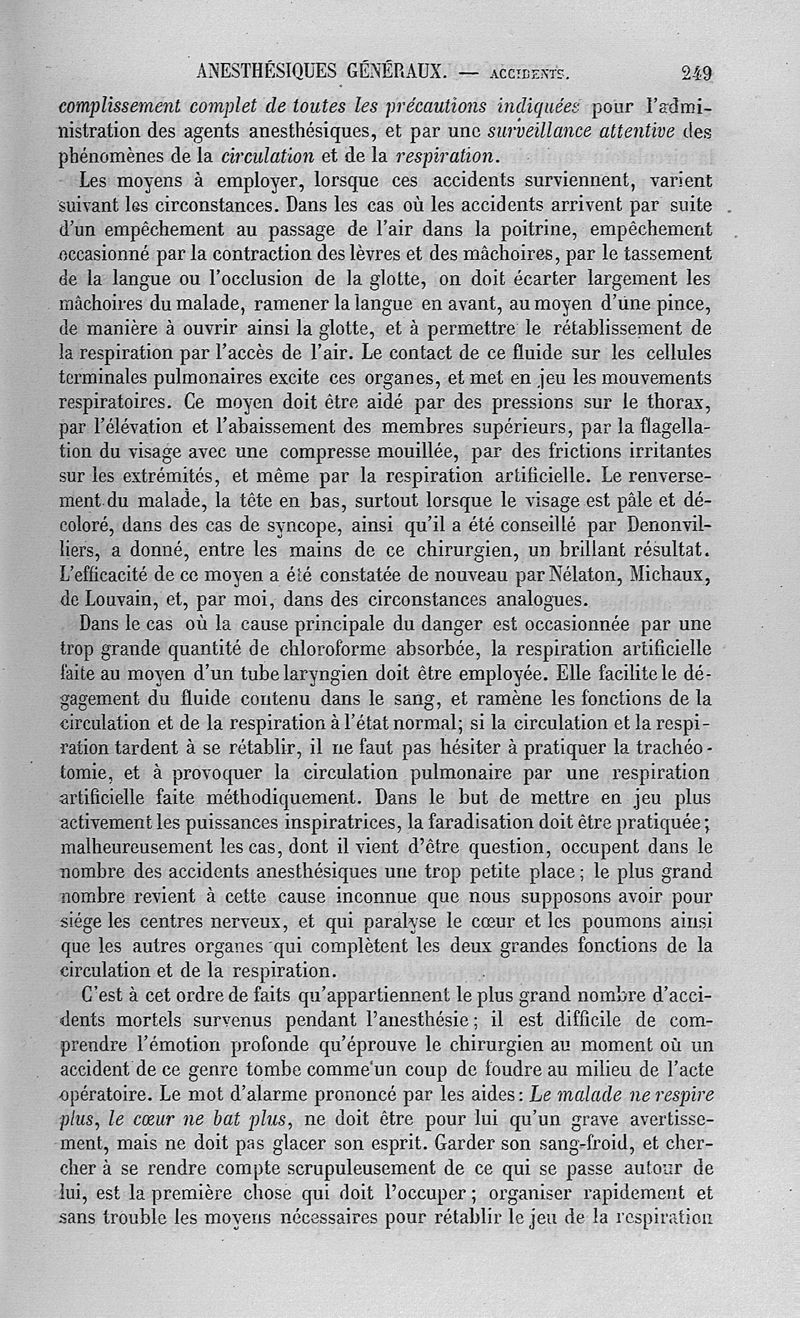 ANESTHÉSIQUES GÉNÉRAUX. — ACCIDENTS. 249

complissement complet de toutes les précautions indiquées pour l'administration des agents anesthésiques, et par une surveillance attentive des phénomènes de la circulation et de la respiration.

Les moyens à employer, lorsque ces accidents surviennent, varient suivant les circonstances. Dans les cas où les accidents arrivent par suite d'un empêchement au passage de l'air dans la poitrine, empêchement occasionné par la contraction des lèvres et des mâchoires, par le tassement de la langue ou l'occlusion de la glotte, on doit écarter largement les mâchoires du malade, ramener la langue en avant, au moyen d'une pince, de manière à ouvrir ainsi la glotte, et à permettre le rétablissement de la respiration par l'accès de l'air. Le contact de ce fluide sur les cellules terminales pulmonaires excite ces organes, et met en jeu les mouvements respiratoires. Ce moyen doit être aidé par des pressions sur le thorax, par l'élévation et l'abaissement des membres supérieurs, par la flagellation du visage avec une compresse mouillée, par des frictions irritantes sur les extrémités, et même par la respiration artificielle. Le renversement du malade, la tête en bas, surtout lorsque le visage est pâle et décoloré, dans des cas de syncope, ainsi qu'il a été conseillé par Denonvilliers, a donné, entre les mains de ce chirurgien, un brillant résultat. L'efficacité de ce moyen a été constatée de nouveau par Nélaton, Michaux, de Louvain, et, par moi, dans des circonstances analogues.

Dans le cas où la cause principale du danger est occasionnée par une trop grande quantité de chloroforme absorbée, la respiration artificielle faite au moyen d'un tube laryngien doit être employée. Elle facilite le dégagement du fluide contenu dans le sang, et ramène les fonctions de la circulation et de la respiration à l'état normal; si la circulation et la respiration tardent à se rétablir, il ne faut pas hésiter à pratiquer la trachéotomie, et à provoquer la circulation pulmonaire par une respiration artificielle faite méthodiquement. Dans le but de mettre en jeu plus activement les puissances inspiratrices, la faradisation doit être pratiquée; malheureusement les cas, dont il vient d'être question, occupent dans le nombre des accidents anesthésiques une trop petite place; le plus grand nombre revient à cette cause inconnue que nous supposons avoir pour siége les centres nerveux, et qui paralyse le cœur et les poumons ainsi que les autres organes qui complètent les deux grandes fonctions de la circulation et de la respiration.

C'est à cet ordre de faits qu'appartiennent le plus grand nombre d'accidents mortels survenus pendant l'anesthésie; il est difficile de comprendre l'émotion profonde qu'éprouve le chirurgien au moment où un accident de ce genre tombe comme un coup de foudre au milieu de l'acte opératoire. Le mot d'alarme prononcé par les aides: Le malade ne respire plus, le cœur ne bat plus, ne doit être pour lui qu'un grave avertissement, mais ne doit pas glacer son esprit. Garder son sang-froid, et chercher à se rendre compte scrupuleusement de ce qui se passe autour de lui, est la première chose qui doit l'occuper; organiser rapidement et sans trouble les moyens nécessaires pour rétablir le jeu de la respiration